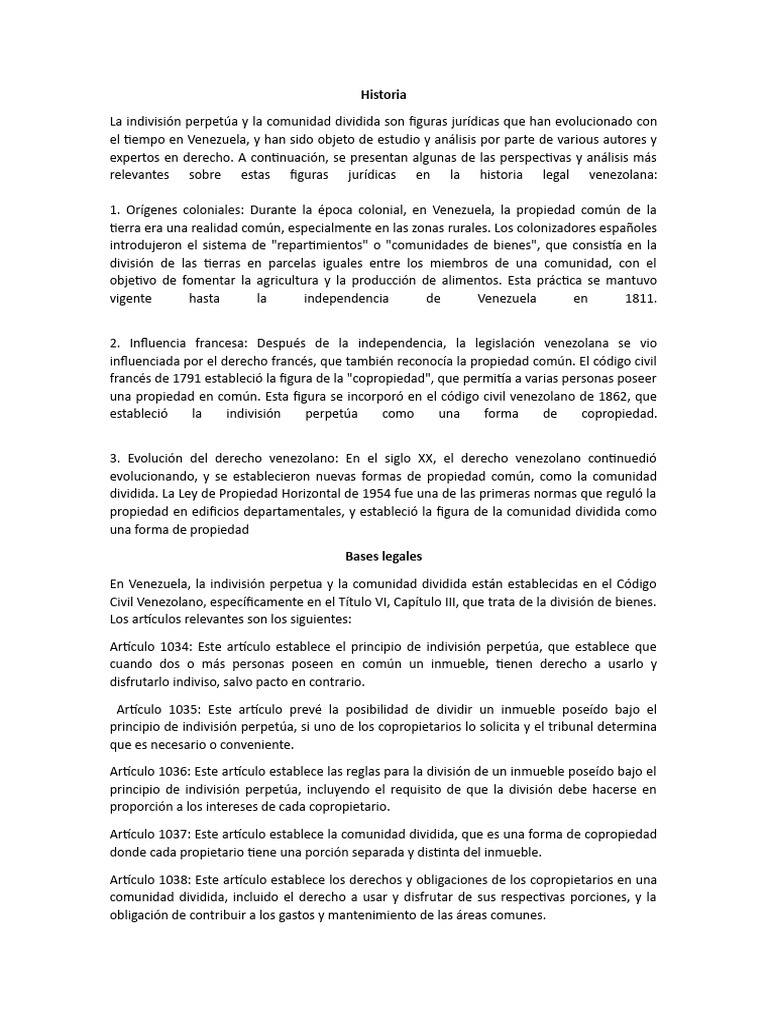 Historia

La indivisión perpetúa y la comunidad dividida son figuras jurídicas que han evolucionado con el tiempo en Venezuela, y han sido objeto de estudio y análisis por parte de various autores y expertos en derecho. A continuación, se presentan algunas de las perspectivas y análisis más relevantes sobre estas figuras jurídicas en la historia legal venezolana:

1. Orígenes coloniales: Durante la época colonial, en Venezuela, la propiedad común de la tierra era una realidad común, especialmente en las zonas rurales. Los colonizadores españoles introdujeron el sistema de "repartimientos" o "comunidades de bienes", que consistía en la división de las tierras en parcelas iguales entre los miembros de una comunidad, con el objetivo de fomentar la agricultura y la producción de alimentos. Esta práctica se mantuvo vigente hasta la independencia de Venezuela en 1811.

2. Influencia francesa: Después de la independencia, la legislación venezolana se vio influenciada por el derecho francés, que también reconocía la propiedad común. El código civil francés de 1791 estableció la figura de la "copropiedad", que permitía a varias personas poseer una propiedad en común. Esta figura se incorporó en el código civil venezolano de 1862, que estableció la indivisión perpetúa como una forma de copropiedad.

3. Evolución del derecho venezolano: En el siglo XX, el derecho venezolano continuedió evolucionando, y se establecieron nuevas formas de propiedad común, como la comunidad dividida. La Ley de Propiedad Horizontal de 1954 fue una de las primeras normas que reguló la propiedad en edificios departamentales, y estableció la figura de la comunidad dividida como una forma de propiedad

Bases legales

En Venezuela, la indivisión perpetua y la comunidad dividida están establecidas en el Código Civil Venezolano, específicamente en el Título VI, Capítulo III, que trata de la división de bienes. Los artículos relevantes son los siguientes:

Artículo 1034: Este artículo establece el principio de indivisión perpetúa, que establece que cuando dos o más personas poseen en común un inmueble, tienen derecho a usarlo y disfrutarlo indiviso, salvo pacto en contrario.

Artículo 1035: Este artículo prevé la posibilidad de dividir un inmueble poseído bajo el principio de indivisión perpetúa, si uno de los copropietarios lo solicita y el tribunal determina que es necesario o conveniente.

Artículo 1036: Este artículo establece las reglas para la división de un inmueble poseído bajo el principio de indivisión perpetúa, incluyendo el requisito de que la división debe hacerse en proporción a los intereses de cada copropietario.

Artículo 1037: Este artículo establece la comunidad dividida, que es una forma de copropiedad donde cada propietario tiene una porción separada y distinta del inmueble.

Artículo 1038: Este artículo establece los derechos y obligaciones de los copropietarios en una comunidad dividida, incluido el derecho a usar y disfrutar de sus respectivas porciones, y la obligación de contribuir a los gastos y mantenimiento de las áreas comunes.